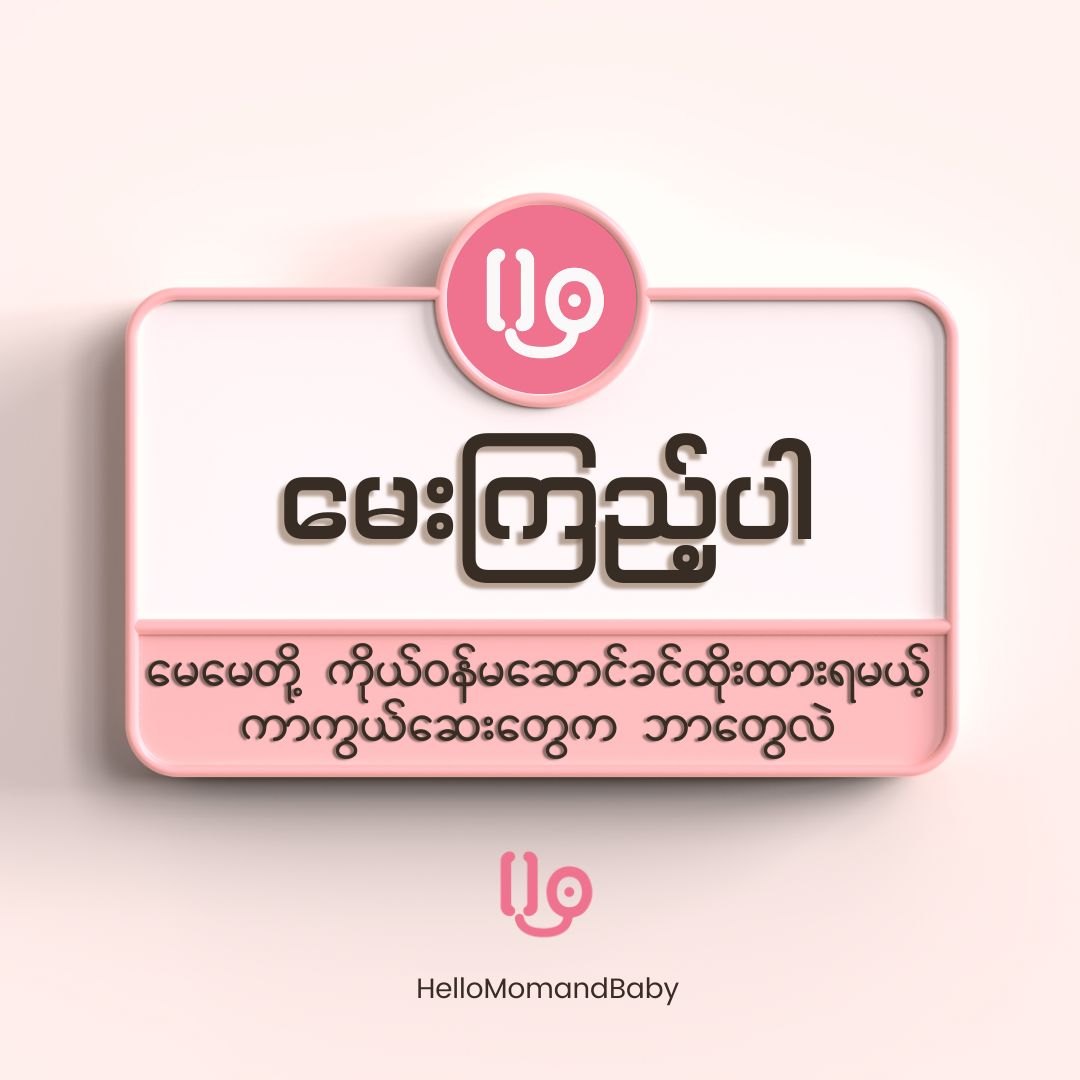 မေးကြည့်ပါ

မေမေတို့ ကိုယ်ဝန်မဆောင်ခင်ထိုးထားရမယ့် ကာကွယ်ဆေးတွေက ဘာတွေလဲ

HelloMomandBaby